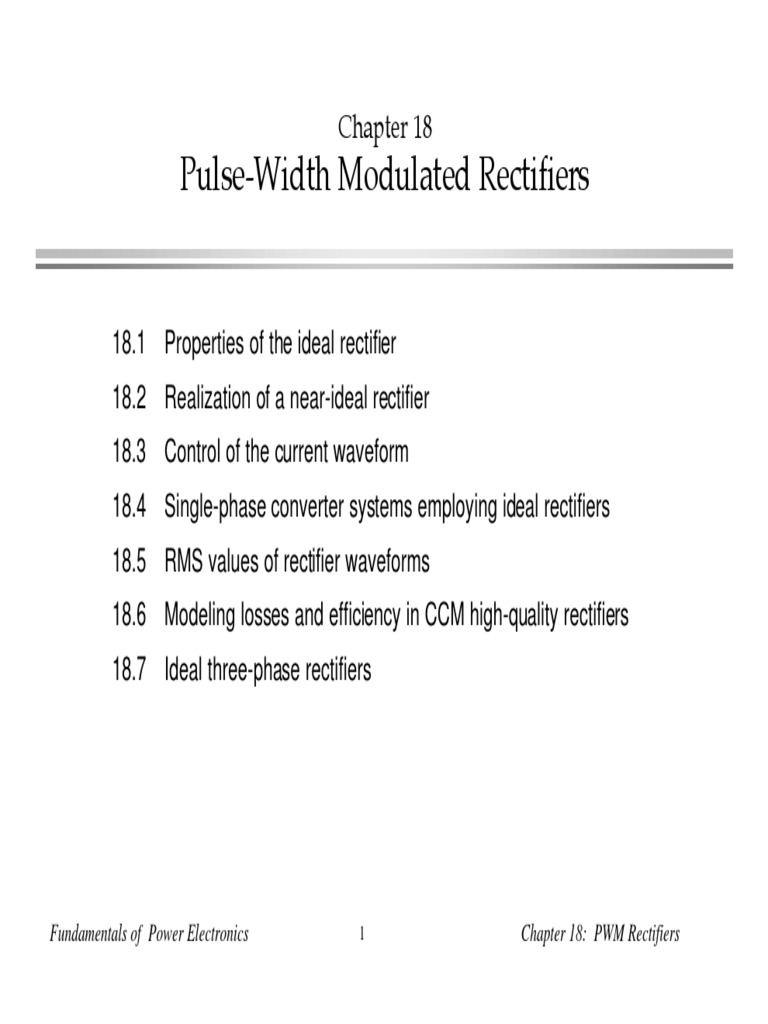 Chapter 18
Pulse-Width Modulated Rectifiers

18.1 Properties of the ideal rectifier
18.2 Realization of a near-ideal rectifier
18.3 Control of the current waveform
18.4 Single-phase converter systems employing ideal rectifiers
18.5 RMS values of rectifier waveforms
18.6 Modeling losses and efficiency in CCM high-quality rectifiers
18.7 Ideal three-phase rectifiers

Fundamentals of Power Electronics 1 Chapter 18: PWM Rectifiers